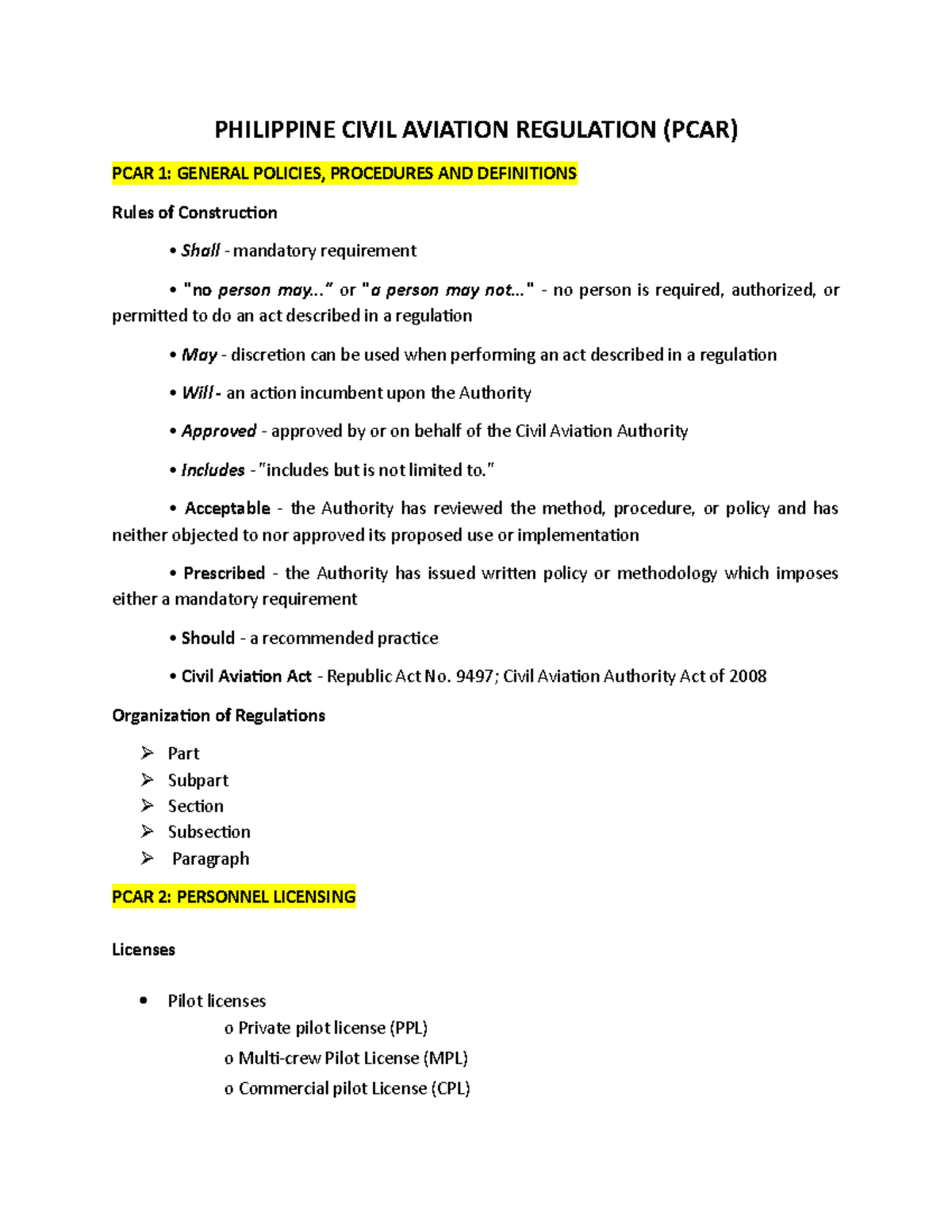 PHILIPPINE CIVIL AVIATION REGULATION (PCAR)

PCAR 1: GENERAL POLICIES, PROCEDURES AND DEFINITIONS

Rules of Construction

• Shall - mandatory requirement

• "no person may..." or "a person may not..." - no person is required, authorized, or permitted to do an act described in a regulation

• May - discretion can be used when performing an act described in a regulation

• Will - an action incumbent upon the Authority

• Approved - approved by or on behalf of the Civil Aviation Authority

• Includes - "includes but is not limited to."

• Acceptable - the Authority has reviewed the method, procedure, or policy and has neither objected to nor approved its proposed use or implementation

• Prescribed - the Authority has issued written policy or methodology which imposes either a mandatory requirement

• Should - a recommended practice

• Civil Aviation Act - Republic Act No. 9497; Civil Aviation Authority Act of 2008

Organization of Regulations

➢ Part
➢ Subpart
➢ Section
➢ Subsection
➢ Paragraph

PCAR 2: PERSONNEL LICENSING

Licenses

• Pilot licenses
o Private pilot license (PPL)
o Multi-crew Pilot License (MPL)
o Commercial pilot License (CPL)